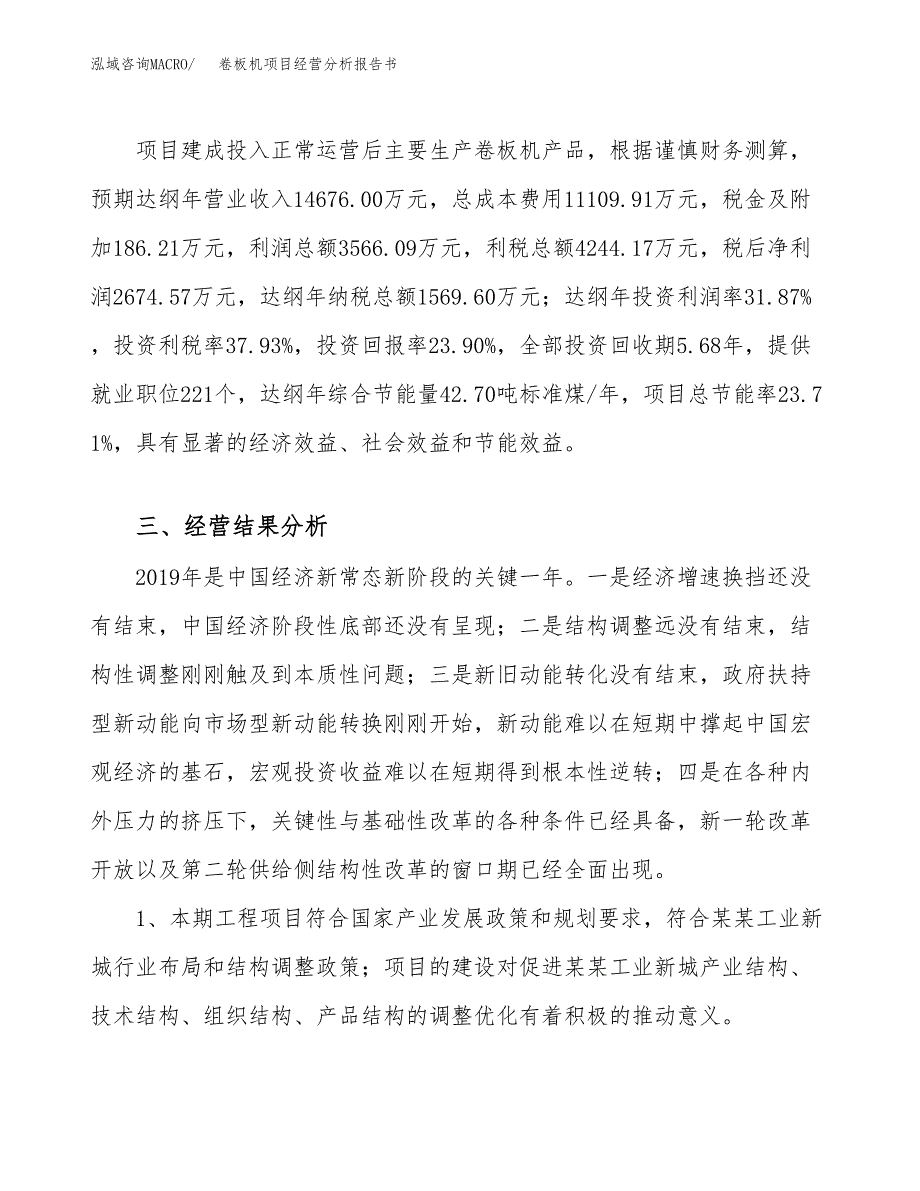 泓域咨询MACRO/ 卷板机项目经营分析报告书

项目建成投入正常运营后主要生产卷板机产品，根据谨慎财务测算，预期达纲年营业收入14676.00万元，总成本费用11109.91万元，税金及附加186.21万元，利润总额3566.09万元，利税总额4244.17万元，税后净利润2674.57万元，达纲年纳税总额1569.60万元；达纲年投资利润率31.87%，投资利税率37.93%，投资回报率23.90%，全部投资回收期5.68年，提供就业职位221个，达纲年综合节能量42.70吨标准煤/年，项目总节能率23.71%，具有显著的经济效益、社会效益和节能效益。

三、经营结果分析

2019年是中国经济新常态新阶段的关键一年。一是经济增速换挡还没有结束，中国经济阶段性底部还没有呈现；二是结构调整远没有结束，结构性调整刚刚触及到本质性问题；三是新旧动能转化没有结束，政府扶持型新动能向市场型新动能转换刚刚开始，新动能难以在短期中撑起中国宏观经济的基石，宏观投资收益难以在短期得到根本性逆转；四是在各种内外压力的挤压下，关键性与基础性改革的各种条件已经具备，新一轮改革开放以及第二轮供给侧结构性改革的窗口期已经全面出现。

1、本期工程项目符合国家产业发展政策和规划要求，符合某某工业新城行业布局和结构调整政策；项目的建设对促进某某工业新城产业结构、技术结构、组织结构、产品结构的调整优化有着积极的推动意义。